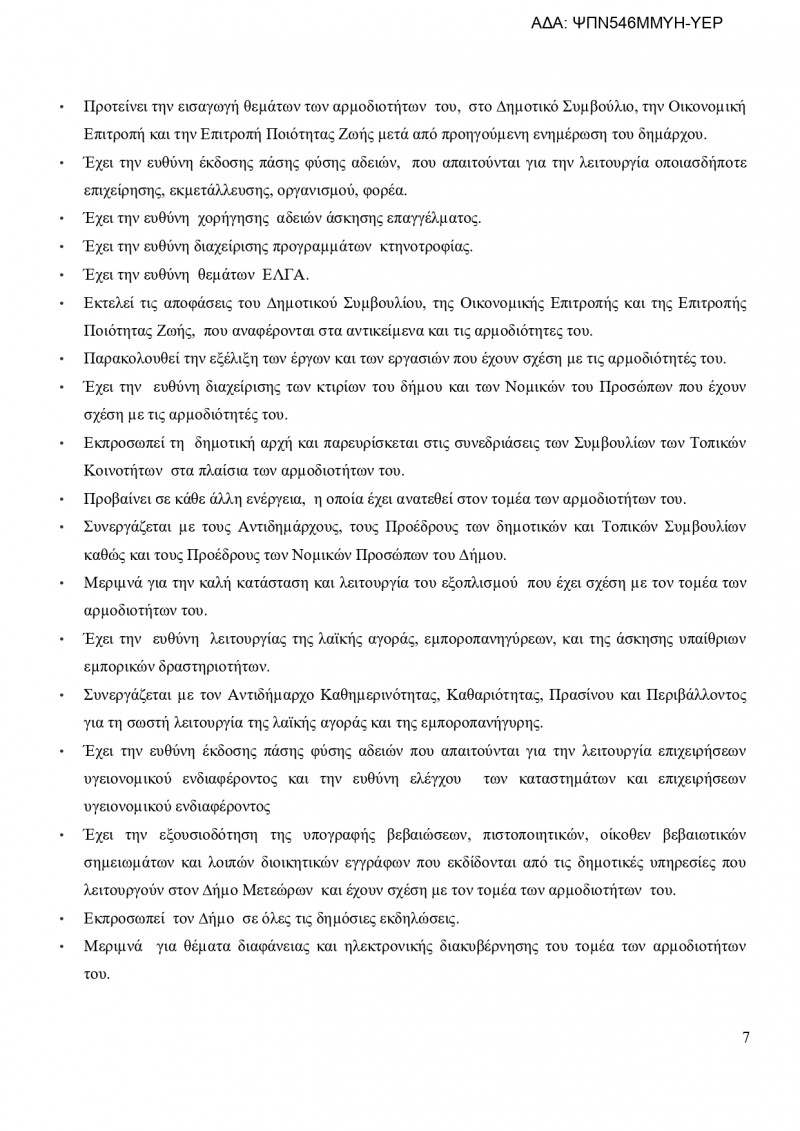 ΑΔΑ: ΨΠΝ546ΜΜΥΗ-ΥΕΡ

• Προτείνει την εισαγωγή θεμάτων των αρμοδιοτήτων του, στο Δημοτικό Συμβούλιο, την Οικονομική Επιτροπή και την Επιτροπή Ποιότητας Ζωής μετά από προηγούμενη ενημέρωση του δημάρχου.

• Έχει την ευθύνη έκδοσης πάσης φύσης αδειών, που απαιτούνται για την λειτουργία οποιασδήποτε επιχείρησης, εκμετάλλευσης, οργανισμού, φορέα.

• Έχει την ευθύνη χορήγησης αδειών άσκησης επαγγέλματος.

• Έχει την ευθύνη διαχείρισης προγραμμάτων κτηνοτροφίας.

• Έχει την ευθύνη θεμάτων ΕΛΓΑ.

• Εκτελεί τις αποφάσεις του Δημοτικού Συμβουλίου, της Οικονομικής Επιτροπής και της Επιτροπής Ποιότητας Ζωής, που αναφέρονται στα αντικείμενα και τις αρμοδιότητες του.

• Παρακολουθεί την εξέλιξη των έργων και των εργασιών που έχουν σχέση με τις αρμοδιότητές του.

• Έχει την ευθύνη διαχείρισης των κτιρίων του δήμου και των Νομικών του Προσώπων που έχουν σχέση με τις αρμοδιότητές του.

• Εκπροσωπεί τη δημοτική αρχή και παρευρίσκεται στις συνεδριάσεις των Συμβουλίων των Τοπικών Κοινοτήτων στα πλαίσια των αρμοδιοτήτων του.

• Προβαίνει σε κάθε άλλη ενέργεια, η οποία έχει ανατεθεί στον τομέα των αρμοδιοτήτων του.

• Συνεργάζεται με τους Αντιδημάρχους, τους Προέδρους των δημοτικών και Τοπικών Συμβουλίων καθώς και τους Προέδρους των Νομικών Προσώπων του Δήμου.

• Μεριμνά για την καλή κατάσταση και λειτουργία του εξοπλισμού που έχει σχέση με τον τομέα των αρμοδιοτήτων του.

• Έχει την ευθύνη λειτουργίας της λαϊκής αγοράς, εμποροπανηγύρεων, και της άσκησης υπαίθριων εμπορικών δραστηριοτήτων.

• Συνεργάζεται με τον Αντιδήμαρχο Καθημερινότητας, Καθαριότητας, Πρασίνου και Περιβάλλοντος για τη σωστή λειτουργία της λαϊκής αγοράς και της εμποροπανήγυρης.

• Έχει την ευθύνη έκδοσης πάσης φύσης αδειών που απαιτούνται για την λειτουργία επιχειρήσεων υγειονομικού ενδιαφέροντος και την ευθύνη ελέγχου των καταστημάτων και επιχειρήσεων υγειονομικού ενδιαφέροντος

• Έχει την εξουσιοδότηση της υπογραφής βεβαιώσεων, πιστοποιητικών, οίκοθεν βεβαιωτικών σημειωμάτων και λοιπών διοικητικών εγγράφων που εκδίδονται από τις δημοτικές υπηρεσίες που λειτουργούν στον Δήμο Μετεώρων και έχουν σχέση με τον τομέα των αρμοδιοτήτων του.

• Εκπροσωπεί τον Δήμο σε όλες τις δημόσιες εκδηλώσεις.

• Μεριμνά για θέματα διαφάνειας και ηλεκτρονικής διακυβέρνησης του τομέα των αρμοδιοτήτων του.

7